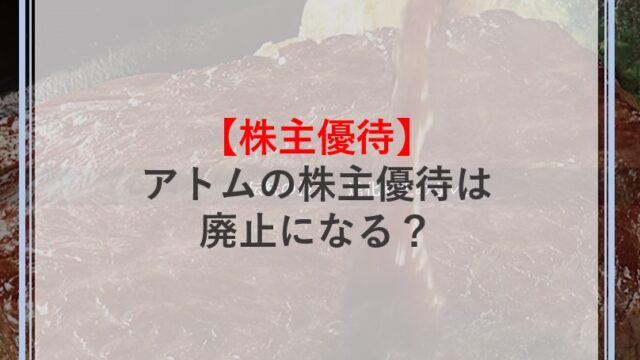 【株主優待】
アトムの株主優待は
廃止になる？